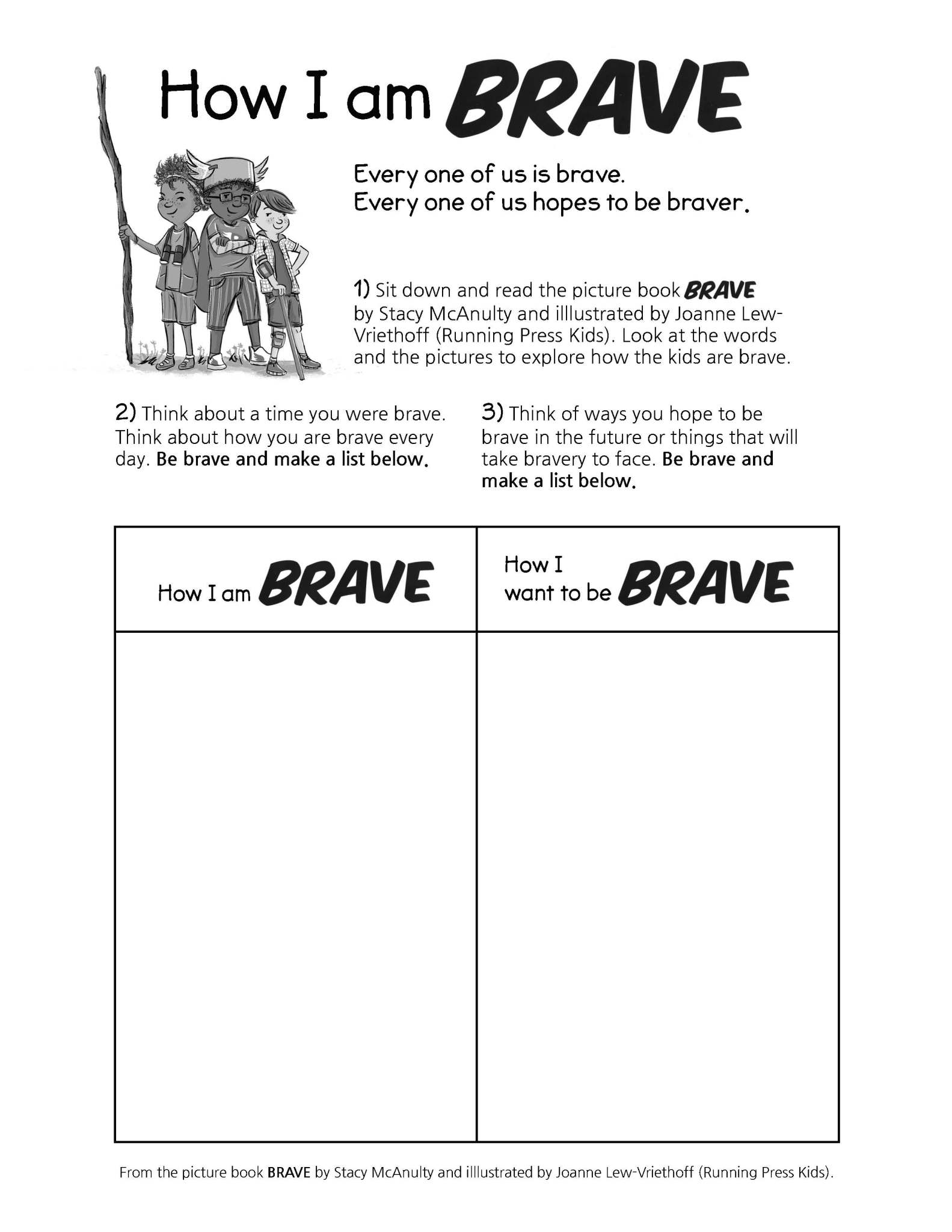 How I am BRAVE

Every one of us is brave.
Every one of us hopes to be braver.

1) Sit down and read the picture book BRAVE by Stacy McAnulty and illlustrated by Joanne Lew-Vriethoff (Running Press Kids). Look at the words and the pictures to explore how the kids are brave.

2) Think about a time you were brave. Think about how you are brave every day. Be brave and make a list below.

3) Think of ways you hope to be brave in the future or things that will take bravery to face. Be brave and make a list below.

| How I am BRAVE | How I want to be BRAVE |
|---|---|
| | |

From the picture book BRAVE by Stacy McAnulty and illlustrated by Joanne Lew-Vriethoff (Running Press Kids).